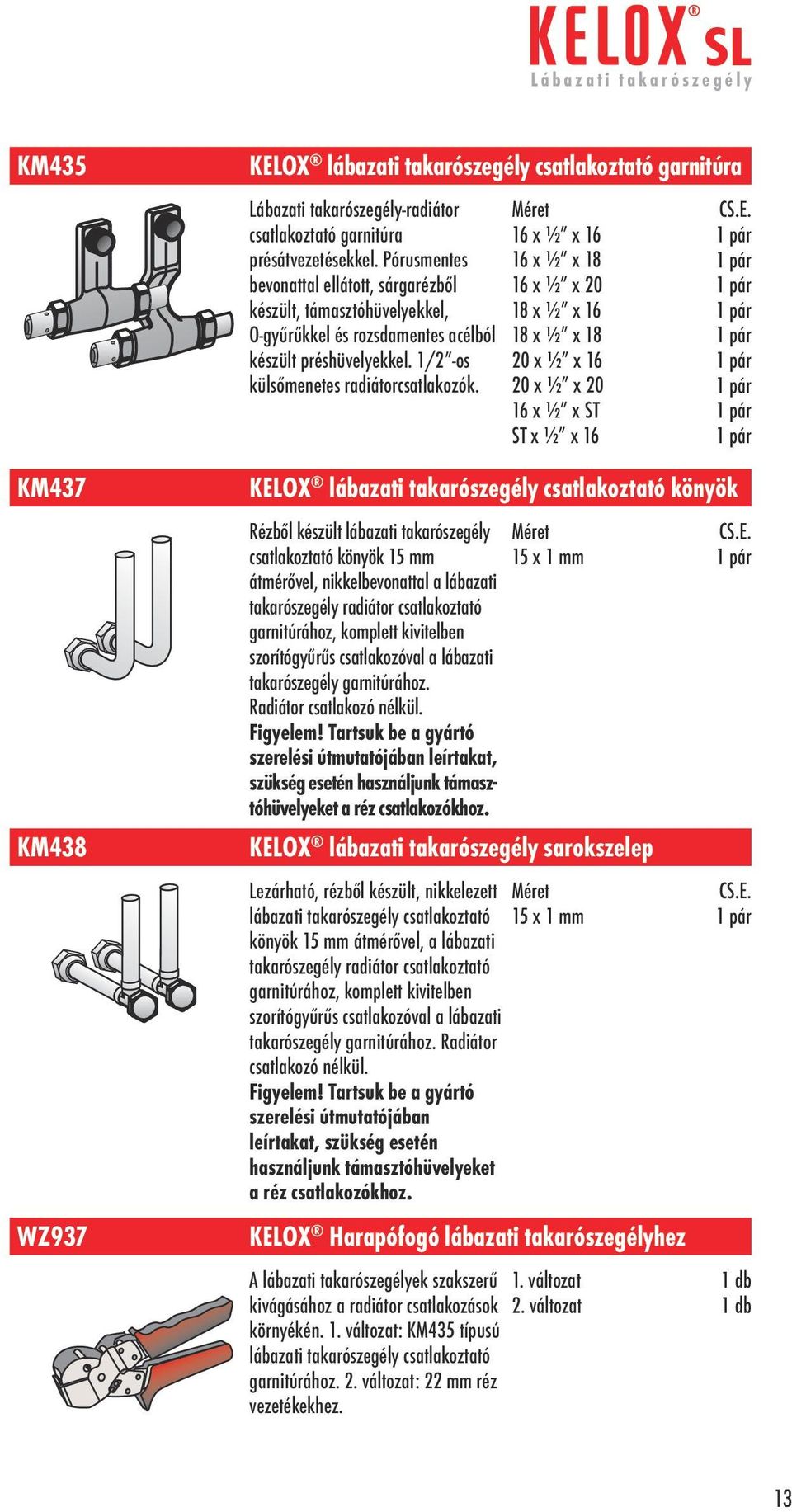 KELOX® SL
Lábazati takarószegély

KM435

KELOX® lábazati takarószegély csatlakoztató garnitúra

Lábazati takarószegély-radiátor csatlakoztató garnitúra présátvezetésekkel. Pórusmentes bevonattal ellátott, sárgarézből készült, támasztóhüvelyekkel, O-gyűrűkkel és rozsdamentes acélból készült préshüvelyekkel. 1/2″-os külsőmenetes radiátorcsatlakozók.

| Méret | CS.E. |
|---|---|
| 16 x ½″ x 16 | 1 pár |
| 16 x ½″ x 18 | 1 pár |
| 16 x ½″ x 20 | 1 pár |
| 18 x ½″ x 16 | 1 pár |
| 18 x ½″ x 18 | 1 pár |
| 20 x ½″ x 16 | 1 pár |
| 20 x ½″ x 20 | 1 pár |
| 16 x ½″ x ST | 1 pár |
| ST x ½″ x 16 | 1 pár |

KM437

KELOX® lábazati takarószegély csatlakoztató könyök

Rézből készült lábazati takarószegély csatlakoztató könyök 15 mm átmérővel, nikkelbevonattal a lábazati takarószegély radiátor csatlakoztató garnitúrához, komplett kivitelben szorítógyűrűs csatlakozóval a lábazati takarószegély garnitúrához. Radiátor csatlakozó nélkül.
Figyelem! Tartsuk be a gyártó szerelési útmutatójában leírtakat, szükség esetén használjunk támasztóhüvelyeket a réz csatlakozókhoz.

| Méret | CS.E. |
|---|---|
| 15 x 1 mm | 1 pár |

KM438

KELOX® lábazati takarószegély sarokszelep

Lezárható, rézből készült, nikkelezett lábazati takarószegély csatlakoztató könyök 15 mm átmérővel, a lábazati takarószegély radiátor csatlakoztató garnitúrához, komplett kivitelben szorítógyűrűs csatlakozóval a lábazati takarószegély garnitúrához. Radiátor csatlakozó nélkül.
Figyelem! Tartsuk be a gyártó szerelési útmutatójában leírtakat, szükség esetén használjunk támasztóhüvelyeket a réz csatlakozókhoz.

| Méret | CS.E. |
|---|---|
| 15 x 1 mm | 1 pár |

WZ937

KELOX® Harapófogó lábazati takarószegélyhez

A lábazati takarószegélyek szakszerű kivágásához a radiátor csatlakozások környékén. 1. változat: KM435 típusú lábazati takarószegély csatlakoztató garnitúrához. 2. változat: 22 mm réz vezetékekhez.

| 1. változat | 1 db |
|---|---|
| 2. változat | 1 db |

13